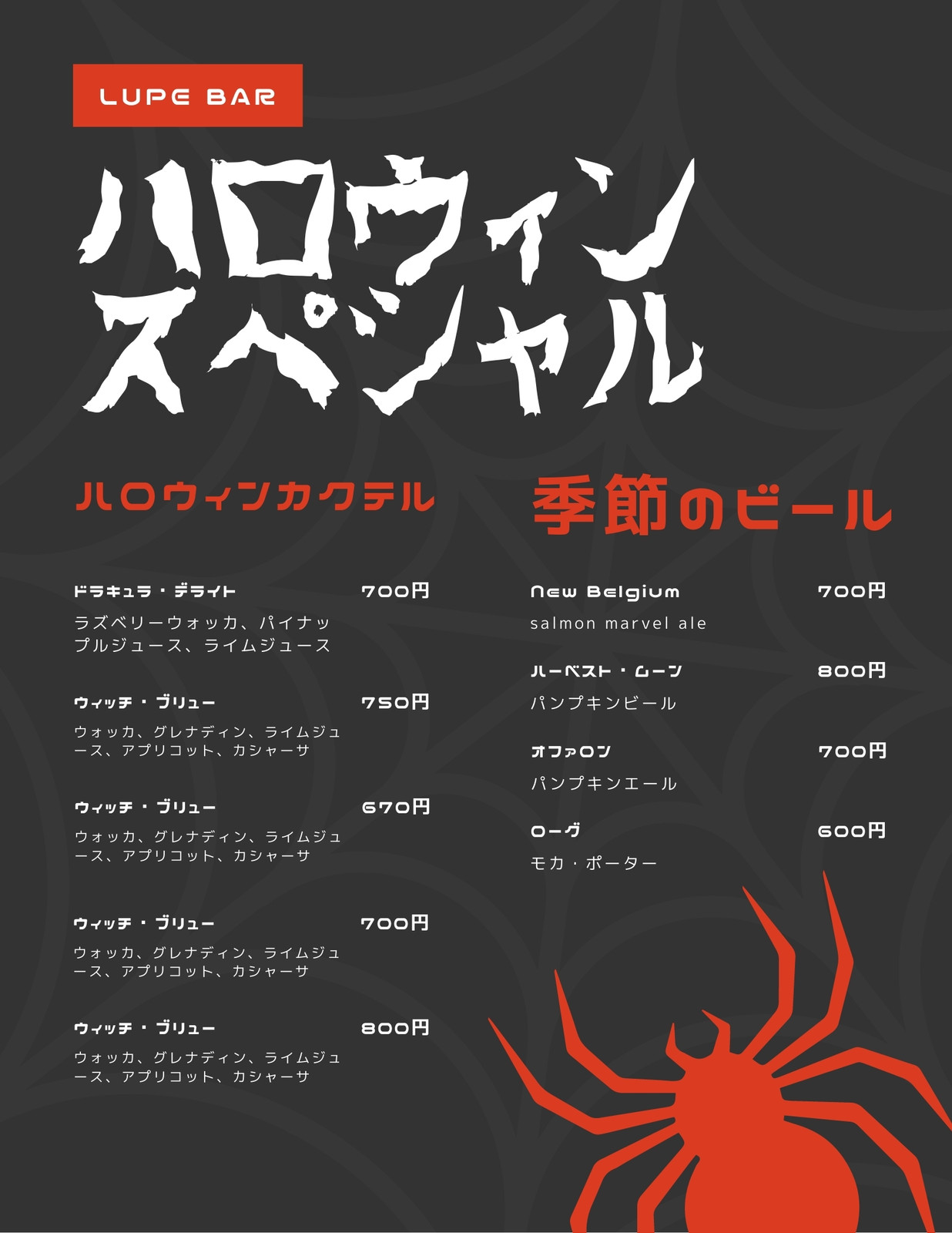 LUPE BAR

ハロウィン
スペシャル

ハロウィンカクテル

ドラキュラ・デライト 700円
ラズベリーウォッカ、パイナップルジュース、ライムジュース

ウィッチ・ブリュー 750円
ウォッカ、グレナディン、ライムジュース、アプリコット、カシャーサ

ウィッチ・ブリュー 670円
ウォッカ、グレナディン、ライムジュース、アプリコット、カシャーサ

ウィッチ・ブリュー 700円
ウォッカ、グレナディン、ライムジュース、アプリコット、カシャーサ

ウィッチ・ブリュー 800円
ウォッカ、グレナディン、ライムジュース、アプリコット、カシャーサ

季節のビール

New Belgium 700円
salmon marvel ale

ハーベスト・ムーン 800円
パンプキンビール

オファロン 700円
パンプキンエール

ローグ 600円
モカ・ポーター